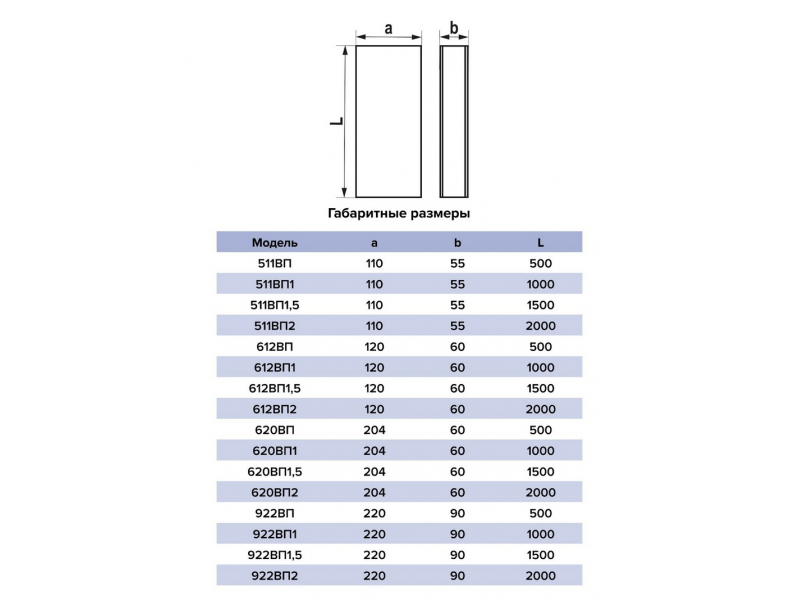 a
b
L

Габаритные размеры

| Модель | a | b | L |
|---|---|---|---|
| 511ВП | 110 | 55 | 500 |
| 511ВП1 | 110 | 55 | 1000 |
| 511ВП1,5 | 110 | 55 | 1500 |
| 511ВП2 | 110 | 55 | 2000 |
| 612ВП | 120 | 60 | 500 |
| 612ВП1 | 120 | 60 | 1000 |
| 612ВП1,5 | 120 | 60 | 1500 |
| 612ВП2 | 120 | 60 | 2000 |
| 620ВП | 204 | 60 | 500 |
| 620ВП1 | 204 | 60 | 1000 |
| 620ВП1,5 | 204 | 60 | 1500 |
| 620ВП2 | 204 | 60 | 2000 |
| 922ВП | 220 | 90 | 500 |
| 922ВП1 | 220 | 90 | 1000 |
| 922ВП1,5 | 220 | 90 | 1500 |
| 922ВП2 | 220 | 90 | 2000 |